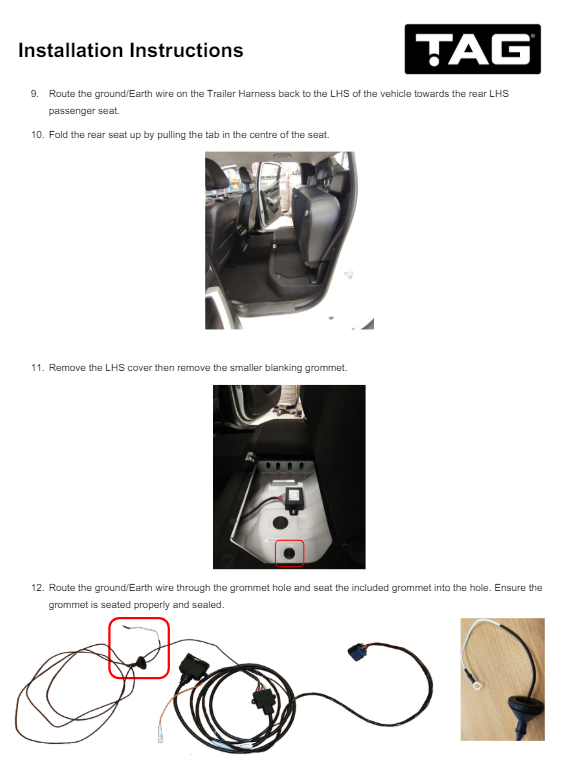 Installation Instructions

TAG

9. Route the ground/Earth wire on the Trailer Harness back to the LHS of the vehicle towards the rear LHS passenger seat.

10. Fold the rear seat up by pulling the tab in the centre of the seat.

11. Remove the LHS cover then remove the smaller blanking grommet.

12. Route the ground/Earth wire through the grommet hole and seat the included grommet into the hole. Ensure the grommet is seated properly and sealed.